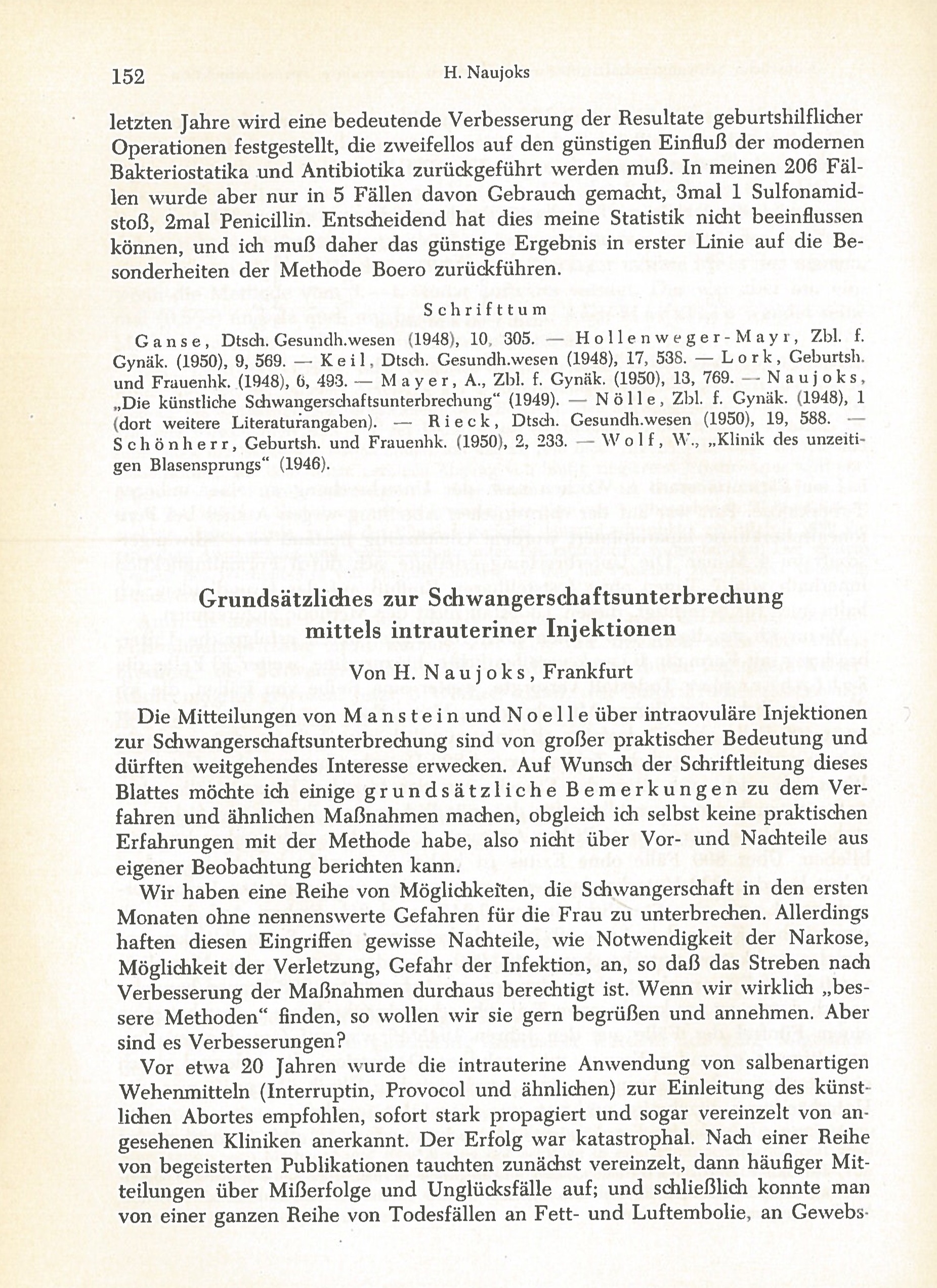 152 H. Naujoks

letzten Jahre wird eine bedeutende Verbesserung der Resultate geburtshilflicher Operationen festgestellt, die zweifellos auf den günstigen Einfluß der modernen Bakteriostatika und Antibiotika zurückgeführt werden muß. In meinen 206 Fällen wurde aber nur in 5 Fällen davon Gebrauch gemacht, 3mal 1 Sulfonamidstoß, 2mal Penicillin. Entscheidend hat dies meine Statistik nicht beeinflussen können, und ich muß daher das günstige Ergebnis in erster Linie auf die Besonderheiten der Methode Boero zurückführen.

Schrifttum

Ganse, Dtsch. Gesundh.wesen (1948), 10, 305. — Hollenweger-Mayr, Zbl. f. Gynäk. (1950), 9, 569. — Keil, Dtsch. Gesundh.wesen (1948), 17, 538. — Lork, Geburtsh. und Frauenhk. (1948), 6, 493. — Mayer, A., Zbl. f. Gynäk. (1950), 13, 769. — Naujoks, „Die künstliche Schwangerschaftsunterbrechung" (1949). — Nölle, Zbl. f. Gynäk. (1948), 1 (dort weitere Literaturangaben). — Rieck, Dtsch. Gesundh.wesen (1950), 19, 588. — Schönherr, Geburtsh. und Frauenhk. (1950), 2, 233. — Wolf, W., „Klinik des unzeitigen Blasensprungs" (1946).

Grundsätzliches zur Schwangerschaftsunterbrechung mittels intrauteriner Injektionen

Von H. Naujoks, Frankfurt

Die Mitteilungen von Manstein und Noelle über intraovuläre Injektionen zur Schwangerschaftsunterbrechung sind von großer praktischer Bedeutung und dürften weitgehendes Interesse erwecken. Auf Wunsch der Schriftleitung dieses Blattes möchte ich einige grundsätzliche Bemerkungen zu dem Verfahren und ähnlichen Maßnahmen machen, obgleich ich selbst keine praktischen Erfahrungen mit der Methode habe, also nicht über Vor- und Nachteile aus eigener Beobachtung berichten kann.

Wir haben eine Reihe von Möglichkeiten, die Schwangerschaft in den ersten Monaten ohne nennenswerte Gefahren für die Frau zu unterbrechen. Allerdings haften diesen Eingriffen gewisse Nachteile, wie Notwendigkeit der Narkose, Möglichkeit der Verletzung, Gefahr der Infektion, an, so daß das Streben nach Verbesserung der Maßnahmen durchaus berechtigt ist. Wenn wir wirklich „bessere Methoden" finden, so wollen wir sie gern begrüßen und annehmen. Aber sind es Verbesserungen?

Vor etwa 20 Jahren wurde die intrauterine Anwendung von salbenartigen Wehenmitteln (Interruptin, Provocol und ähnlichen) zur Einleitung des künstlichen Abortes empfohlen, sofort stark propagiert und sogar vereinzelt von angesehenen Kliniken anerkannt. Der Erfolg war katastrophal. Nach einer Reihe von begeisterten Publikationen tauchten zunächst vereinzelt, dann häufiger Mitteilungen über Mißerfolge und Unglücksfälle auf; und schließlich konnte man von einer ganzen Reihe von Todesfällen an Fett- und Luftembolie, an Gewebs-